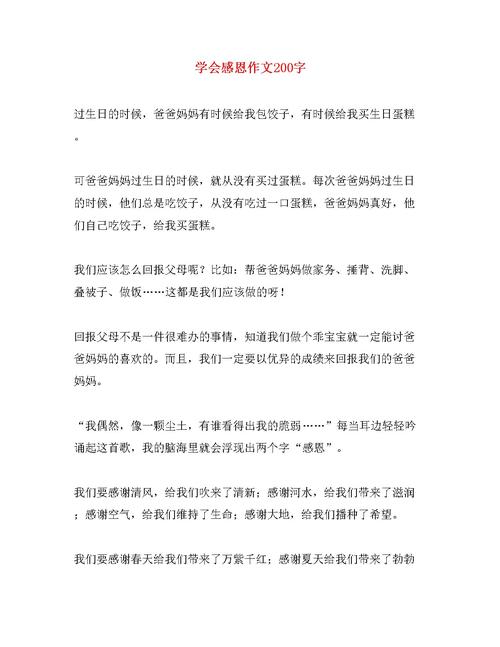 学会感恩作文200字

过生日的时候，爸爸妈妈有时候给我包饺子，有时候给我买生日蛋糕。

可爸爸妈妈过生日的时候，就从没有买过蛋糕。每次爸爸妈妈过生日的时候，他们总是吃饺子，从没有吃过一口蛋糕，爸爸妈妈真好，他们自己吃饺子，给我买蛋糕。

我们应该怎么回报父母呢？比如：帮爸爸妈妈做家务、捶背、洗脚、叠被子、做饭……这都是我们应该做的呀！

回报父母不是一件很难办的事情，知道我们做个乖宝宝就一定能讨爸爸妈妈的喜欢的。而且，我们一定要以优异的成绩来回报我们的爸爸妈妈。

“我偶然，像一颗尘土，有谁看得出我的脆弱……”每当耳边轻轻吟诵起这首歌，我的脑海里就会浮现出两个字“感恩”。

我们要感谢清风，给我们吹来了清新；感谢河水，给我们带来了滋润；感谢空气，给我们维持了生命；感谢大地，给我们播种了希望。

我们要感谢春天给我们带来了万紫千红；感谢夏天给我们带来了勃勃